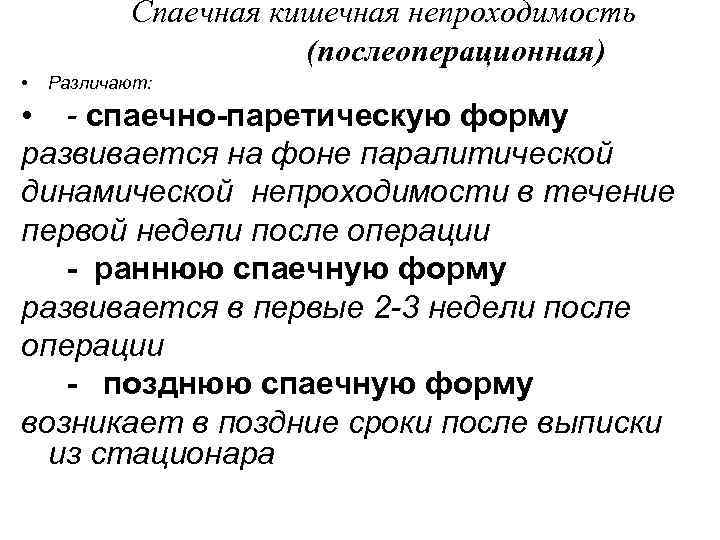 Спаечная кишечная непроходимость
(послеоперационная)

• Различают:

• - спаечно-паретическую форму
развивается на фоне паралитической динамической непроходимости в течение первой недели после операции

- раннюю спаечную форму
развивается в первые 2-3 недели после операции

- позднюю спаечную форму
возникает в поздние сроки после выписки из стационара